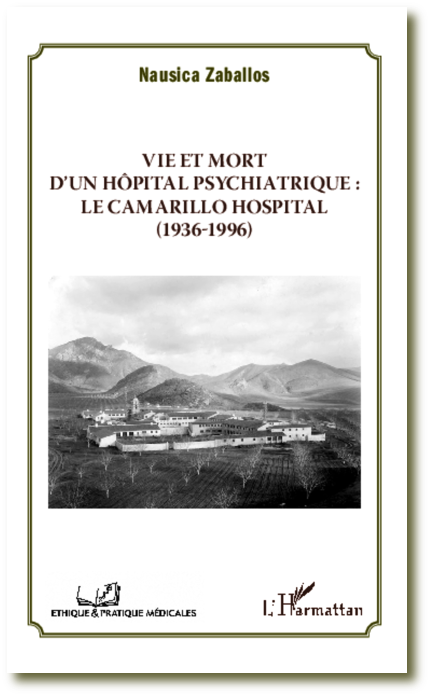 Nausica Zaballos

VIE ET MORT
D'UN HÔPITAL PSYCHIATRIQUE :
LE CAMARILLO HOSPITAL
(1936-1996)

ETHIQUE & PRATIQUE MÉDICALES

L'Harmattan